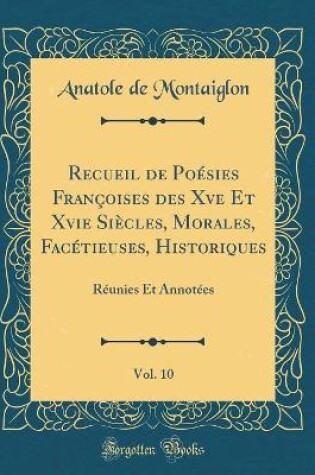 Anatole de Montaiglon

Recueil de Poésies Françoises des Xve Et Xvie Siècles, Morales, Facétieuses, Historiques

Réunies Et Annotées

Vol. 10

Forgotten Books